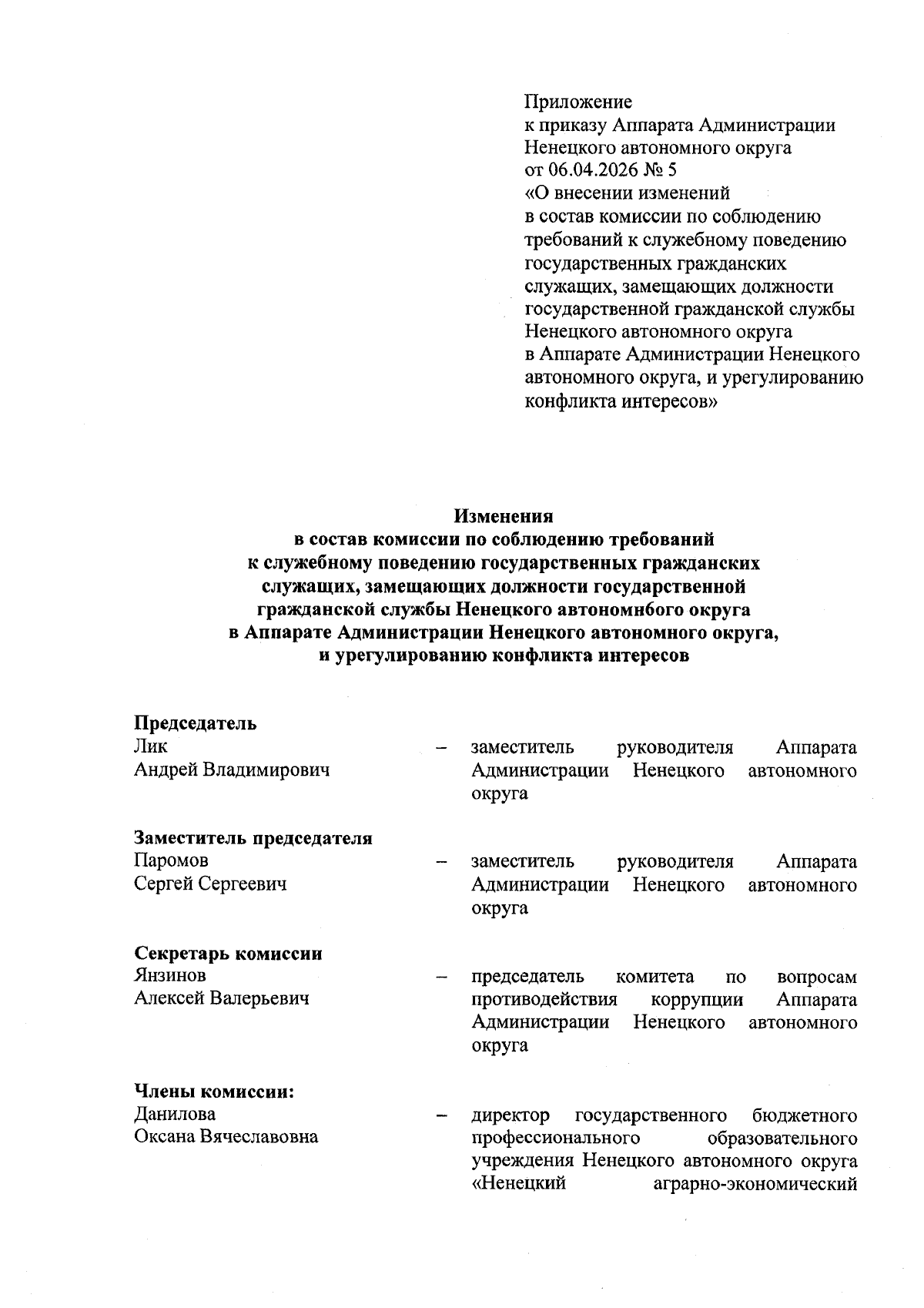 Приложение
к приказу Аппарата Администрации Ненецкого автономного округа
от 06.04.2026 № 5
«О внесении изменений в состав комиссии по соблюдению требований к служебному поведению государственных гражданских служащих, замещающих должности государственной гражданской службы Ненецкого автономного округа в Аппарате Администрации Ненецкого автономного округа, и урегулированию конфликта интересов»

Изменения
в состав комиссии по соблюдению требований к служебному поведению государственных гражданских служащих, замещающих должности государственной гражданской службы Ненецкого автономнбого округа в Аппарате Администрации Ненецкого автономного округа, и урегулированию конфликта интересов

Председатель
Лик Андрей Владимирович – заместитель руководителя Аппарата Администрации Ненецкого автономного округа

Заместитель председателя
Паромов Сергей Сергеевич – заместитель руководителя Аппарата Администрации Ненецкого автономного округа

Секретарь комиссии
Янзинов Алексей Валерьевич – председатель комитета по вопросам противодействия коррупции Аппарата Администрации Ненецкого автономного округа

Члены комиссии:
Данилова Оксана Вячеславовна – директор государственного бюджетного профессионального образовательного учреждения Ненецкого автономного округа «Ненецкий аграрно-экономический